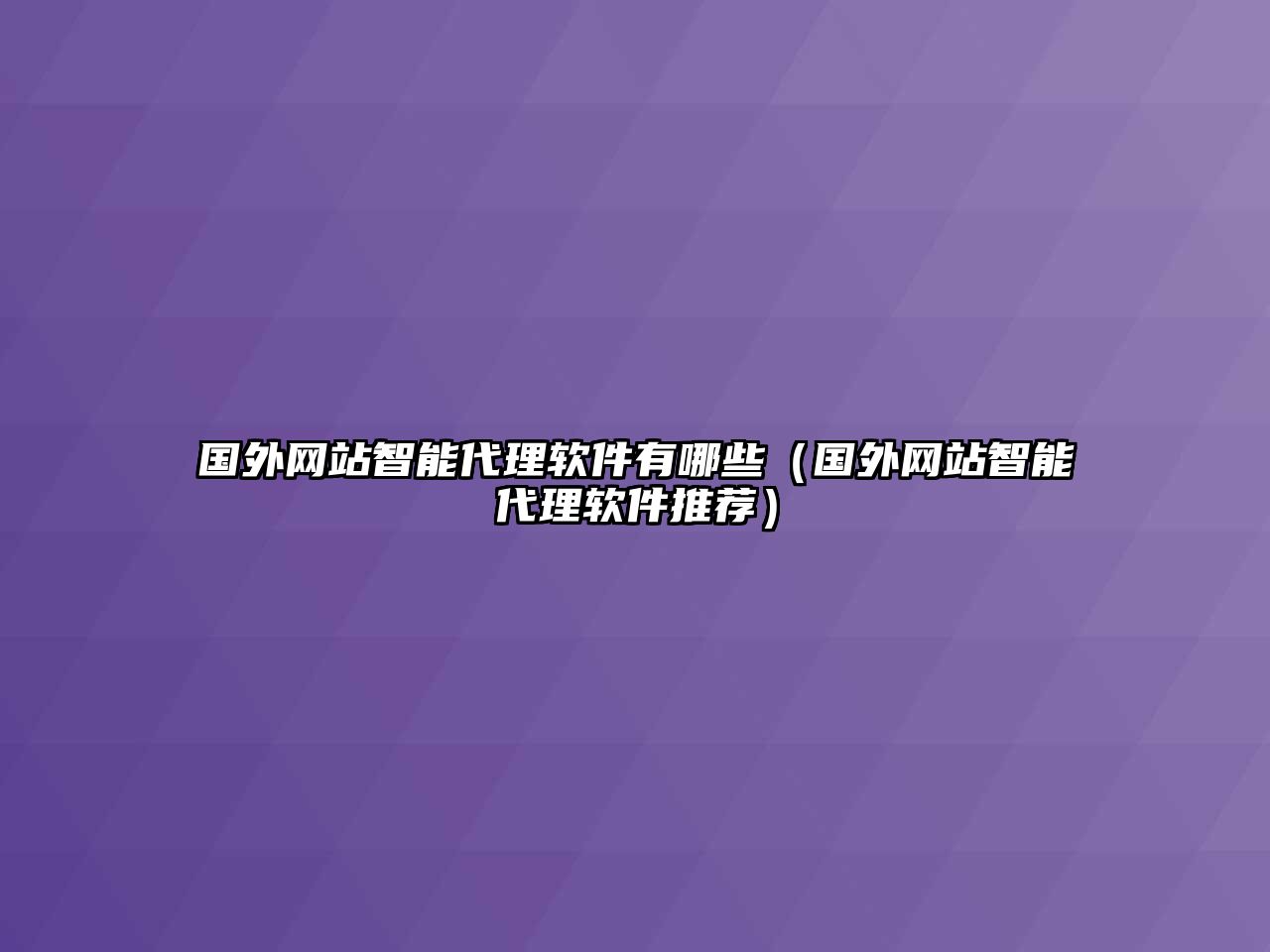 国外网站智能代理软件有哪些（国外网站智能代理软件推荐）